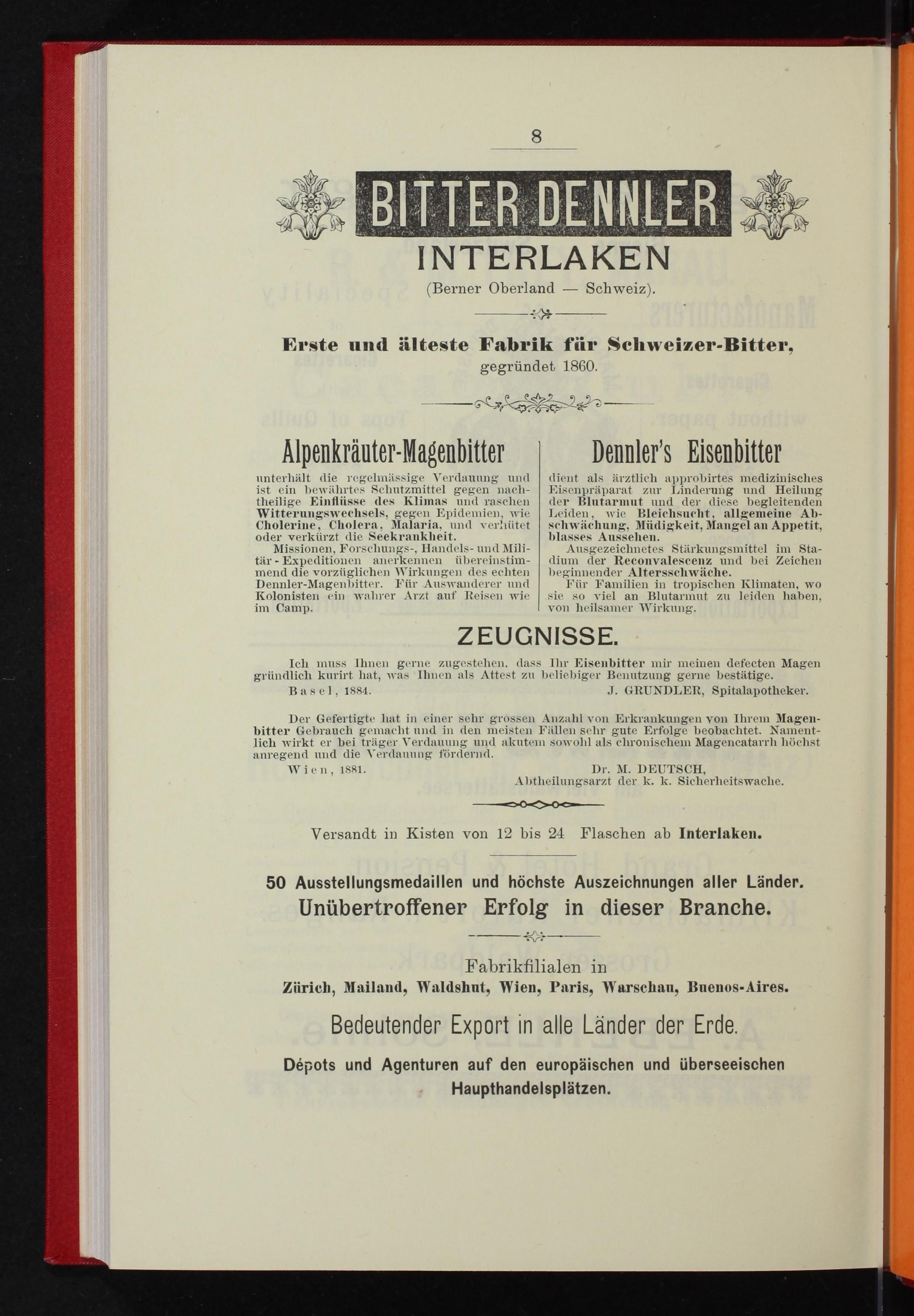 8

BITTER DENNLER

INTERLAKEN

(Berner Oberland — Schweiz).

Erste und älteste Fabrik für Schweizer-Bitter, gegründet 1860.

Alpenkräuter-Magenbitter

unterhält die regelmässige Verdauung und ist ein bewährtes Schutzmittel gegen nachtheilige Einflüsse des Klimas und raschen Witterungswechsels, gegen Epidemien, wie Cholerine, Cholera, Malaria, und verhütet oder verkürzt die Seekrankheit.

Missionen, Forschungs-, Handels- und Militär-Expeditionen anerkennen übereinstimmend die vorzüglichen Wirkungen des echten Dennler-Magenbitter. Für Auswanderer und Kolonisten ein wahrer Arzt auf Reisen wie im Camp.

Dennler's Eisenbitter

dient als ärztlich approbirtes medizinisches Eisenpräparat zur Linderung und Heilung der Blutarmut und der diese begleitenden Leiden, wie Bleichsucht, allgemeine Abschwächung, Müdigkeit, Mangel an Appetit, blasses Aussehen.

Ausgezeichnetes Stärkungsmittel im Stadium der Reconvalescenz und bei Zeichen beginnender Altersschwäche.

Für Familien in tropischen Klimaten, wo sie so viel an Blutarmut zu leiden haben, von heilsamer Wirkung.

ZEUGNISSE.

Ich muss Ihnen gerne zugestehen, dass Ihr Eisenbitter mir meinen defecten Magen gründlich kurirt hat, was Ihnen als Attest zu beliebiger Benutzung gerne bestätige.

Basel, 1884. J. GRUNDLER, Spitalapotheker.

Der Gefertigte hat in einer sehr grossen Anzahl von Erkrankungen von Ihrem Magenbitter Gebrauch gemacht und in den meisten Fällen sehr gute Erfolge beobachtet. Namentlich wirkt er bei träger Verdauung und akutem sowohl als chronischem Magencatarrh höchst anregend und die Verdauung fördernd.

Wien, 1881. Dr. M. DEUTSCH, Abtheilungsarzt der k. k. Sicherheitswache.

Versandt in Kisten von 12 bis 24 Flaschen ab Interlaken.

50 Ausstellungsmedaillen und höchste Auszeichnungen aller Länder.
Unübertroffener Erfolg in dieser Branche.

Fabrikfilialen in
Zürich, Mailand, Waldshut, Wien, Paris, Warschau, Buenos-Aires.

Bedeutender Export in alle Länder der Erde.

Dépots und Agenturen auf den europäischen und überseeischen Haupthandelsplätzen.